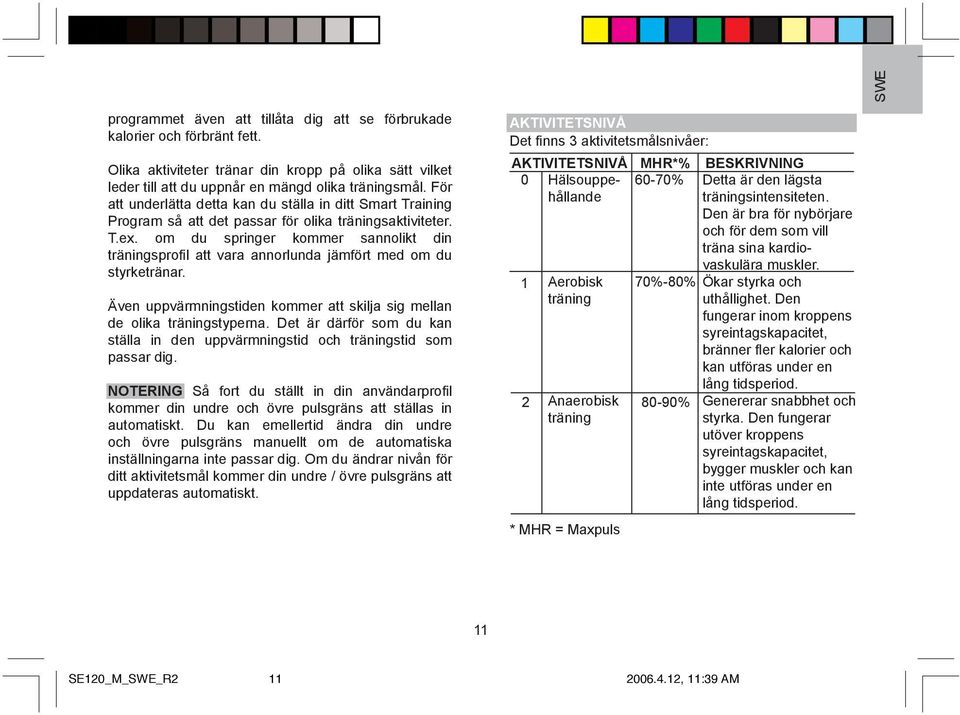 SWE

programmet även att tillåta dig att se förbrukade kalorier och förbränt fett.

Olika aktiviteter tränar din kropp på olika sätt vilket leder till att du uppnår en mängd olika träningsmål. För att underlätta detta kan du ställa in ditt Smart Training Program så att det passar för olika träningsaktiviteter. T.ex. om du springer kommer sannolikt din träningsprofil att vara annorlunda jämfört med om du styrketränar.

Även uppvärmningstiden kommer att skilja sig mellan de olika träningstyperna. Det är därför som du kan ställa in den uppvärmningstid och träningstid som passar dig.

NOTERING Så fort du ställt in din användarprofil kommer din undre och övre pulsgräns att ställas in automatiskt. Du kan emellertid ändra din undre och övre pulsgräns manuellt om de automatiska inställningarna inte passar dig. Om du ändrar nivån för ditt aktivitetsmål kommer din undre / övre pulsgräns att uppdateras automatiskt.

AKTIVITETSNIVÅ
Det finns 3 aktivitetsmålsnivåer:

| AKTIVITETSNIVÅ | | MHR*% | BESKRIVNING |
|---|---|---|---|
| 0 | Hälsouppehållande | 60-70% | Detta är den lägsta träningsintensiteten. Den är bra för nybörjare och för dem som vill träna sina kardiovaskulära muskler. |
| 1 | Aerobisk träning | 70%-80% | Ökar styrka och uthållighet. Den fungerar inom kroppens syreintagskapacitet, bränner fler kalorier och kan utföras under en lång tidsperiod. |
| 2 | Anaerobisk träning | 80-90% | Genererar snabbhet och styrka. Den fungerar utöver kroppens syreintagskapacitet, bygger muskler och kan inte utföras under en lång tidsperiod. |

* MHR = Maxpuls

11

SE120_M_SWE_R2 11 2006.4.12, 11:39 AM